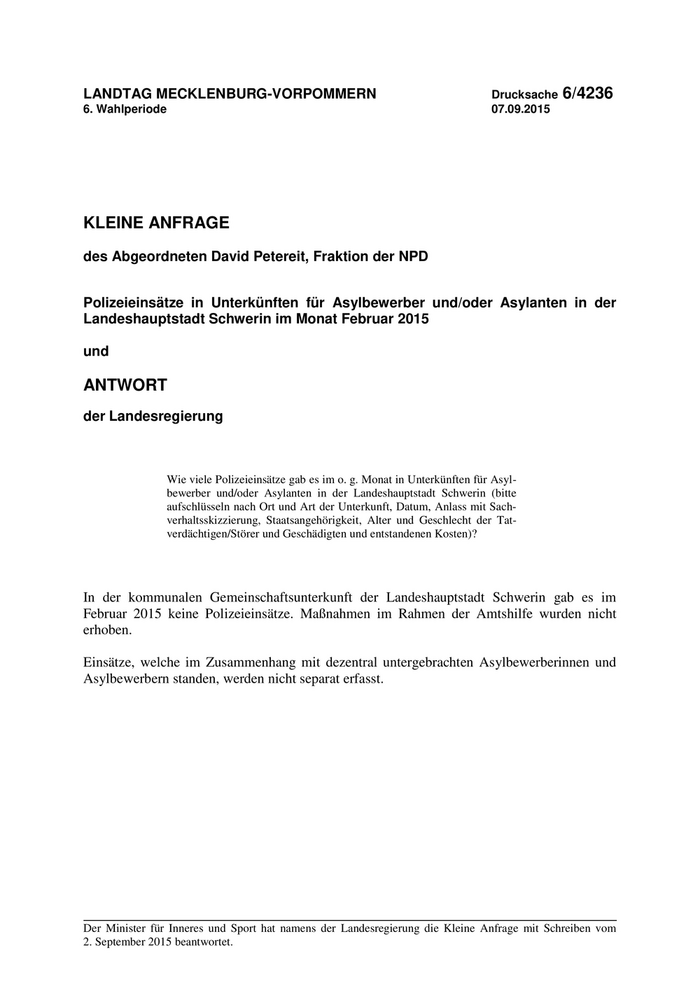 LANDTAG MECKLENBURG-VORPOMMERN
6. Wahlperiode

Drucksache 6/4236
07.09.2015

KLEINE ANFRAGE

des Abgeordneten David Petereit, Fraktion der NPD

Polizeieinsätze in Unterkünften für Asylbewerber und/oder Asylanten in der Landeshauptstadt Schwerin im Monat Februar 2015

und

ANTWORT

der Landesregierung

Wie viele Polizeieinsätze gab es im o. g. Monat in Unterkünften für Asylbewerber und/oder Asylanten in der Landeshauptstadt Schwerin (bitte aufschlüsseln nach Ort und Art der Unterkunft, Datum, Anlass mit Sachverhaltsskizzierung, Staatsangehörigkeit, Alter und Geschlecht der Tatverdächtigen/Störer und Geschädigten und entstandenen Kosten)?

In der kommunalen Gemeinschaftsunterkunft der Landeshauptstadt Schwerin gab es im Februar 2015 keine Polizeieinsätze. Maßnahmen im Rahmen der Amtshilfe wurden nicht erhoben.

Einsätze, welche im Zusammenhang mit dezentral untergebrachten Asylbewerberinnen und Asylbewerbern standen, werden nicht separat erfasst.

Der Minister für Inneres und Sport hat namens der Landesregierung die Kleine Anfrage mit Schreiben vom 2. September 2015 beantwortet.